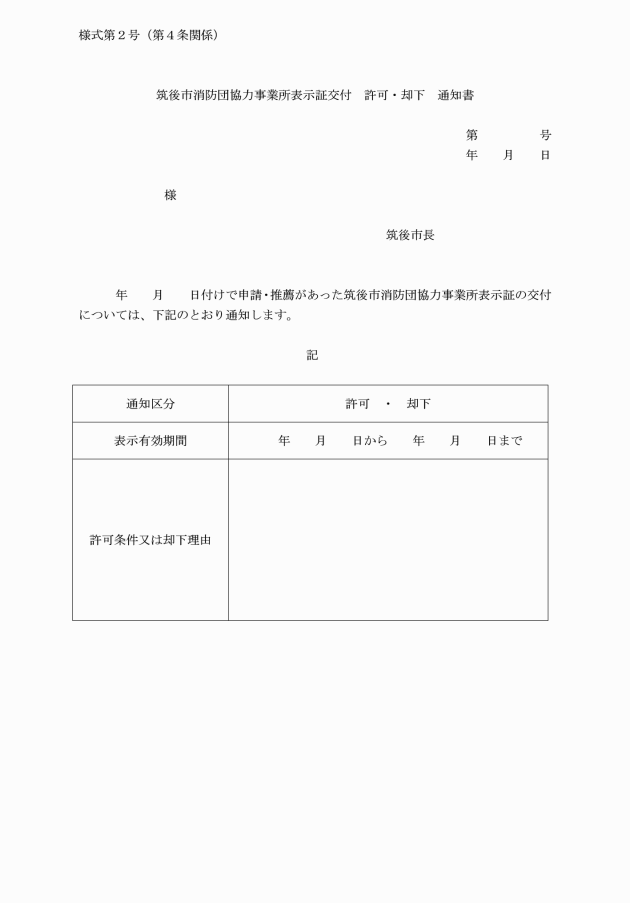 様式第２号（第４条関係）

筑後市消防団協力事業所表示証交付　許可・却下　通知書

第　　　号
年　月　日

様

筑後市長

年　月　日付けで申請・推薦があった筑後市消防団協力事業所表示証の交付については、下記のとおり通知します。

記

| 通知区分 | 許可　・　却下 |
|---|---|
| 表示有効期間 | 年　月　日から　年　月　日まで |
| 許可条件又は却下理由 | |